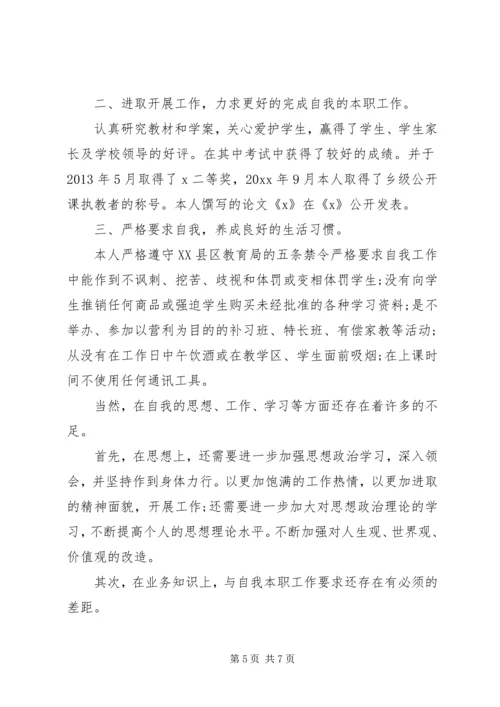 二、进取开展工作，力求更好的完成自我的本职工作。

认真研究教材和学案，关心爱护学生，赢得了学生、学生家长及学校领导的好评。在其中考试中获得了较好的成绩。并于2013年5月取得了x二等奖，20xx年9月本人取得了乡级公开课执教者的称号。本人撰写的论文《x》在《x》公开发表。

三、严格要求自我，养成良好的生活习惯。

本人严格遵守XX县区教育局的五条禁令严格要求自我工作中能作到不讽刺、挖苦、歧视和体罚或变相体罚学生;没有向学生推销任何商品或强迫学生购买未经批准的各种学习资料;是不举办、参加以营利为目的的补习班、特长班、有偿家教等活动;从没有在工作日中午饮酒或在教学区、学生面前吸烟;在上课时间不使用任何通讯工具。

当然，在自我的思想、工作、学习等方面还存在着许多的不足。

首先，在思想上，还需要进一步加强思想政治学习，深入领会，并坚持作到身体力行。以更加饱满的工作热情，以更加进取的精神面貌，开展工作;还需要进一步加大对思想政治理论的学习，不断提高个人的思想理论水平。不断加强对人生观、世界观、价值观的改造。

其次，在业务知识上，与自我本职工作要求还存在有必须的差距。

第5页 共7页